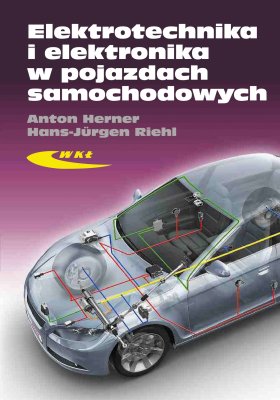 Elektrotechnika i elektronika w pojazdach samochodowych

Anton Herner
Hans-Jürgen Riehl

WKŁ